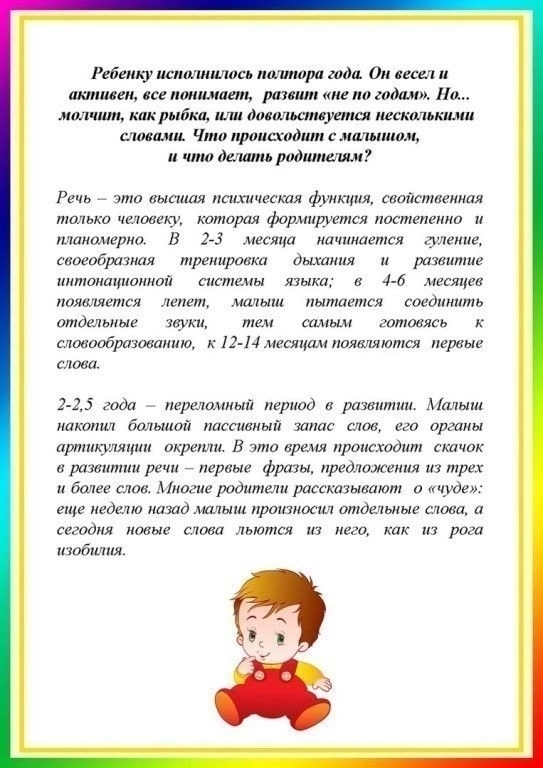 Ребенку исполнилось полтора года. Он весел и активен, все понимает, развит «не по годам». Но... молчит, как рыбка, или довольствуется несколькими словами. Что происходит с малышом, и что делать родителям?

Речь – это высшая психическая функция, свойственная только человеку, которая формируется постепенно и планомерно. В 2-3 месяца начинается гуление, своеобразная тренировка дыхания и развитие интонационной системы языка; в 4-6 месяцев появляется лепет, малыш пытается соединить отдельные звуки, тем самым готовясь к словообразованию, к 12-14 месяцам появляются первые слова.

2-2,5 года – переломный период в развитии. Малыш накопил большой пассивный запас слов, его органы артикуляции окрепли. В это время происходит скачок в развитии речи – первые фразы, предложения из трех и более слов. Многие родители рассказывают о «чуде»: еще неделю назад малыш произносил отдельные слова, а сегодня новые слова льются из него, как из рога изобилия.